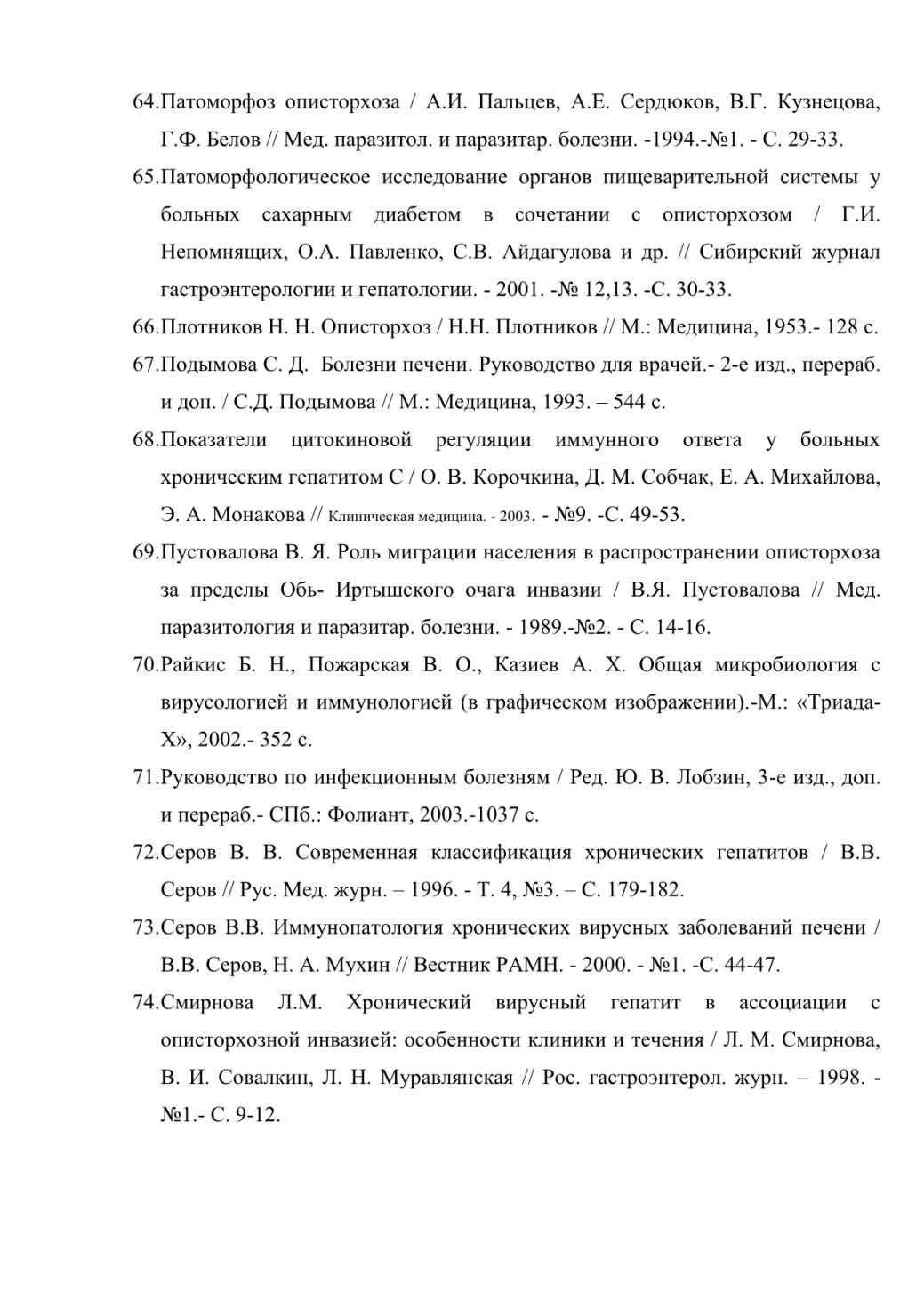 64.Патоморфоз описторхоза / А.И. Пальцев, А.Е. Сердюков, В.Г. Кузнецова, Г.Ф. Белов // Мед. паразитол. и паразитар. болезни. -1994.-№1. - С. 29-33.

65.Патоморфологическое исследование органов пищеварительной системы у больных сахарным диабетом в сочетании с описторхозом / Г.И. Непомнящих, О.А. Павленко, С.В. Айдагулова и др. // Сибирский журнал гастроэнтерологии и гепатологии. - 2001. -№ 12,13. -С. 30-33.

66.Плотников Н. Н. Описторхоз / Н.Н. Плотников // М.: Медицина, 1953.- 128 с.

67.Подымова С. Д. Болезни печени. Руководство для врачей.- 2-е изд., перераб. и доп. / С.Д. Подымова // М.: Медицина, 1993. – 544 с.

68.Показатели цитокиновой регуляции иммунного ответа у больных хроническим гепатитом С / О. В. Корочкина, Д. М. Собчак, Е. А. Михайлова, Э. А. Монакова // Клиническая медицина. - 2003. - №9. -С. 49-53.

69.Пустовалова В. Я. Роль миграции населения в распространении описторхоза за пределы Обь- Иртышского очага инвазии / В.Я. Пустовалова // Мед. паразитология и паразитар. болезни. - 1989.-№2. - С. 14-16.

70.Райкис Б. Н., Пожарская В. О., Казиев А. Х. Общая микробиология с вирусологией и иммунологией (в графическом изображении).-М.: «Триада-Х», 2002.- 352 с.

71.Руководство по инфекционным болезням / Ред. Ю. В. Лобзин, 3-е изд., доп. и перераб.- СПб.: Фолиант, 2003.-1037 с.

72.Серов В. В. Современная классификация хронических гепатитов / В.В. Серов // Рус. Мед. журн. – 1996. - Т. 4, №3. – С. 179-182.

73.Серов В.В. Иммунопатология хронических вирусных заболеваний печени / В.В. Серов, Н. А. Мухин // Вестник РАМН. - 2000. - №1. -С. 44-47.

74.Смирнова Л.М. Хронический вирусный гепатит в ассоциации с описторхозной инвазией: особенности клиники и течения / Л. М. Смирнова, В. И. Совалкин, Л. Н. Муравлянская // Рос. гастроэнтерол. журн. – 1998. - №1.- С. 9-12.